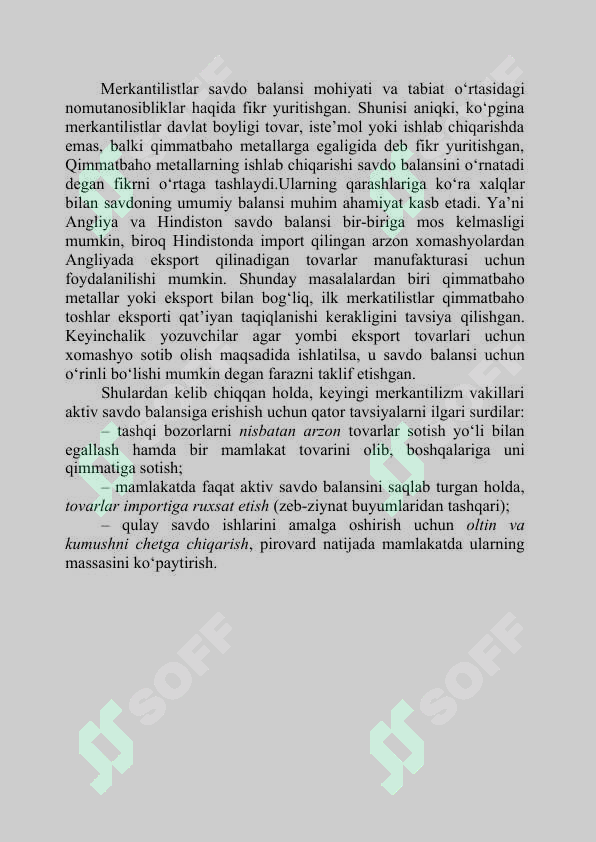 Merkantilistlar savdo balansi mohiyati va tabiat o‘rtasidagi nomutanosibliklar haqida fikr yuritishgan. Shunisi aniqki, ko‘pgina merkantilistlar davlat boyligi tovar, iste’mol yoki ishlab chiqarishda emas, balki qimmatbaho metallarga egaligida deb fikr yuritishgan, Qimmatbaho metallarning ishlab chiqarishi savdo balansini o‘rnatadi degan fikrni o‘rtaga tashlaydi.Ularning qarashlariga ko‘ra xalqlar bilan savdoning umumiy balansi muhim ahamiyat kasb etadi. Ya’ni Angliya va Hindiston savdo balansi bir-biriga mos kelmasligi mumkin, biroq Hindistonda import qilingan arzon xomashyolardan Angliyada eksport qilinadigan tovarlar manufakturasi uchun foydalanilishi mumkin. Shunday masalalardan biri qimmatbaho metallar yoki eksport bilan bog‘liq, ilk merkatilistlar qimmatbaho toshlar eksporti qat’iyan taqiqlanishi kerakligini tavsiya qilishgan. Keyinchalik yozuvchilar agar yombi eksport tovarlari uchun xomashyo sotib olish maqsadida ishlatilsa, u savdo balansi uchun o‘rinli bo‘lishi mumkin degan farazni taklif etishgan.

Shulardan kelib chiqqan holda, keyingi merkantilizm vakillari aktiv savdo balansiga erishish uchun qator tavsiyalarni ilgari surdilar:

– tashqi bozorlarni nisbatan arzon tovarlar sotish yo‘li bilan egallash hamda bir mamlakat tovarini olib, boshqalariga uni qimmatiga sotish;

– mamlakatda faqat aktiv savdo balansini saqlab turgan holda, tovarlar importiga ruxsat etish (zeb-ziynat buyumlaridan tashqari);

– qulay savdo ishlarini amalga oshirish uchun oltin va kumushni chetga chiqarish, pirovard natijada mamlakatda ularning massasini ko‘paytirish.

SOFF

SOFF

SOFF

SOFF